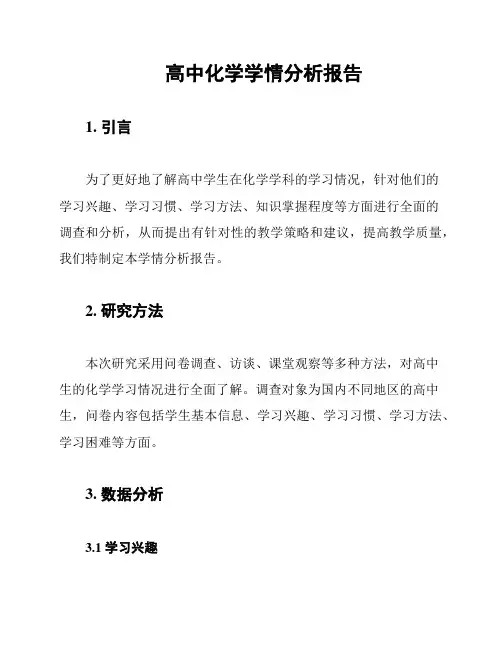 高中化学学情分析报告

1. 引言

为了更好地了解高中学生在化学学科的学习情况，针对他们的学习兴趣、学习习惯、学习方法、知识掌握程度等方面进行全面的调查和分析，从而提出有针对性的教学策略和建议，提高教学质量，我们特制定本学情分析报告。

2. 研究方法

本次研究采用问卷调查、访谈、课堂观察等多种方法，对高中生的化学学习情况进行全面了解。调查对象为国内不同地区的高中生，问卷内容包括学生基本信息、学习兴趣、学习习惯、学习方法、学习困难等方面。

3. 数据分析

3.1 学习兴趣